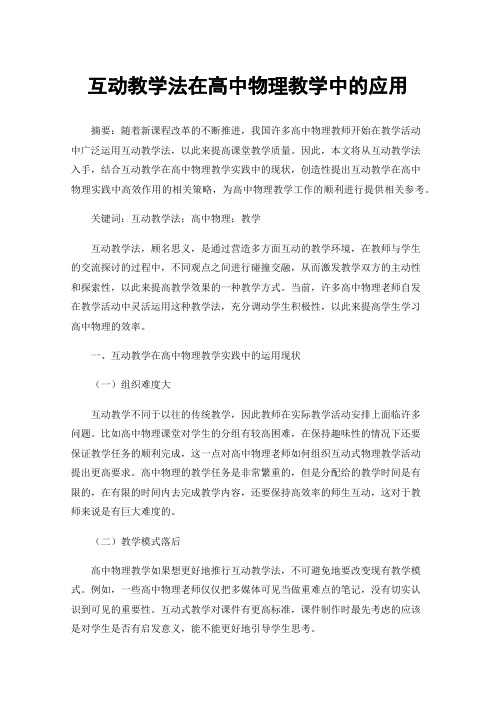 互动教学法在高中物理教学中的应用

摘要：随着新课程改革的不断推进，我国许多高中物理教师开始在教学活动中广泛运用互动教学法，以此来提高课堂教学质量。因此，本文将从互动教学法入手，结合互动教学在高中物理教学实践中的现状，创造性提出互动教学在高中物理实践中高效作用的相关策略，为高中物理教学工作的顺利进行提供相关参考。

关键词：互动教学法；高中物理；教学

互动教学法，顾名思义，是通过营造多方面互动的教学环境，在教师与学生的交流探讨的过程中，不同观点之间进行碰撞交融，从而激发教学双方的主动性和探索性，以此来提高教学效果的一种教学方式。当前，许多高中物理老师自发在教学活动中灵活运用这种教学法，充分调动学生积极性，以此来提高学生学习高中物理的效率。

一、互动教学在高中物理教学实践中的运用现状

（一）组织难度大

互动教学不同于以往的传统教学，因此教师在实际教学活动安排上面临许多问题。比如高中物理课堂对学生的分组有较高困难，在保持趣味性的情况下还要保证教学任务的顺利完成，这一点对高中物理老师如何组织互动式物理教学活动提出更高要求。高中物理的教学任务是非常繁重的，但是分配给的教学时间是有限的，在有限的时间内去完成教学内容，还要保持高效率的师生互动，这对于教师来说是有巨大难度的。

（二）教学模式落后

高中物理教学如果想更好地推行互动教学法，不可避免地要改变现有教学模式。例如，一些高中物理老师仅仅把多媒体可见当做重难点的笔记，没有切实认识到可见的重要性。互动式教学对课件有更高标准，课件制作时最先考虑的应该是对学生是否有启发意义，能不能更好地引导学生思考。